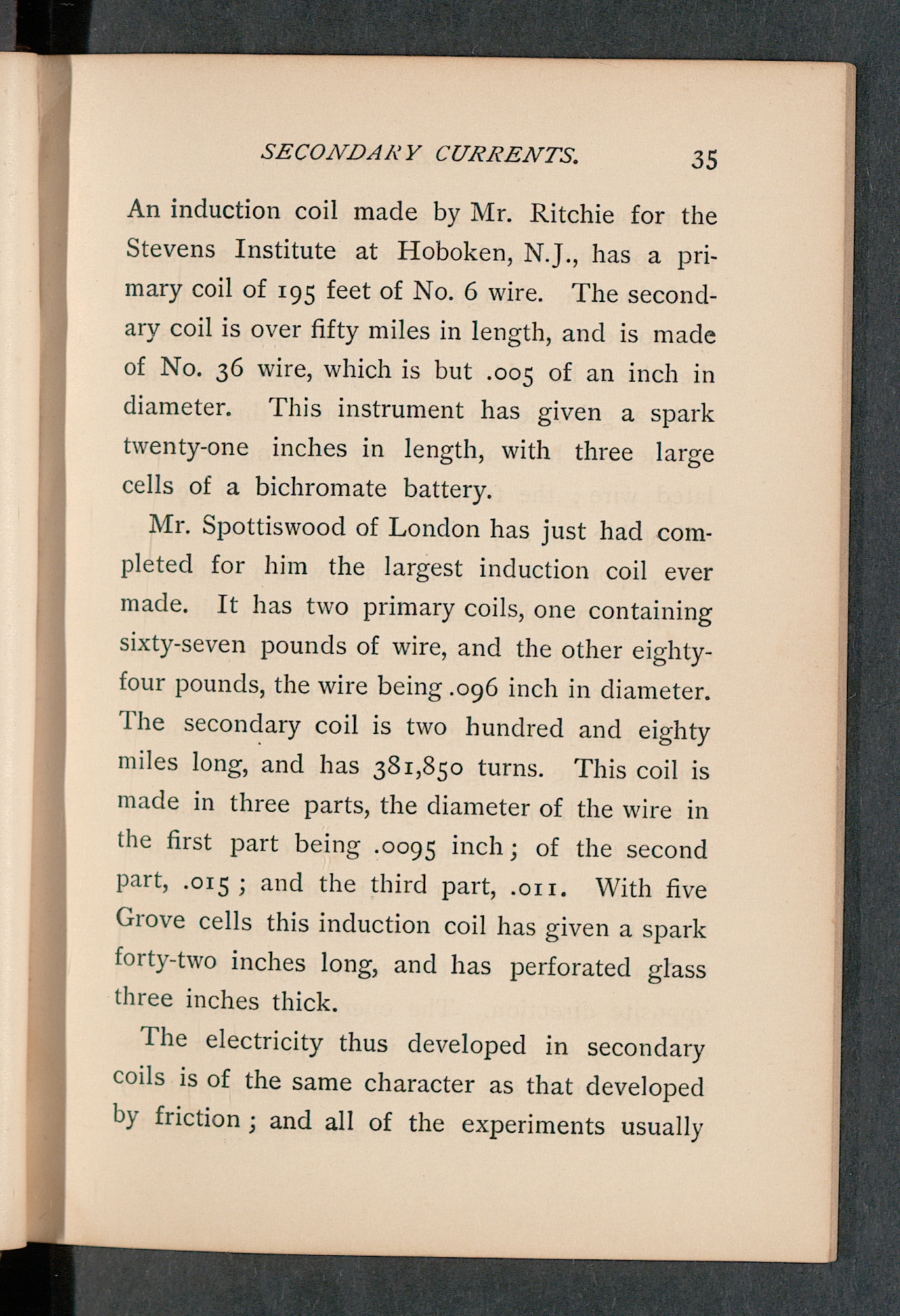 SECONDARY CURRENTS. 35

An induction coil made by Mr. Ritchie for the Stevens Institute at Hoboken, N.J., has a primary coil of 195 feet of No. 6 wire. The secondary coil is over fifty miles in length, and is made of No. 36 wire, which is but .005 of an inch in diameter. This instrument has given a spark twenty-one inches in length, with three large cells of a bichromate battery.

Mr. Spottiswood of London has just had completed for him the largest induction coil ever made. It has two primary coils, one containing sixty-seven pounds of wire, and the other eighty-four pounds, the wire being .096 inch in diameter. The secondary coil is two hundred and eighty miles long, and has 381,850 turns. This coil is made in three parts, the diameter of the wire in the first part being .0095 inch; of the second part, .015; and the third part, .011. With five Grove cells this induction coil has given a spark forty-two inches long, and has perforated glass three inches thick.

The electricity thus developed in secondary coils is of the same character as that developed by friction; and all of the experiments usually